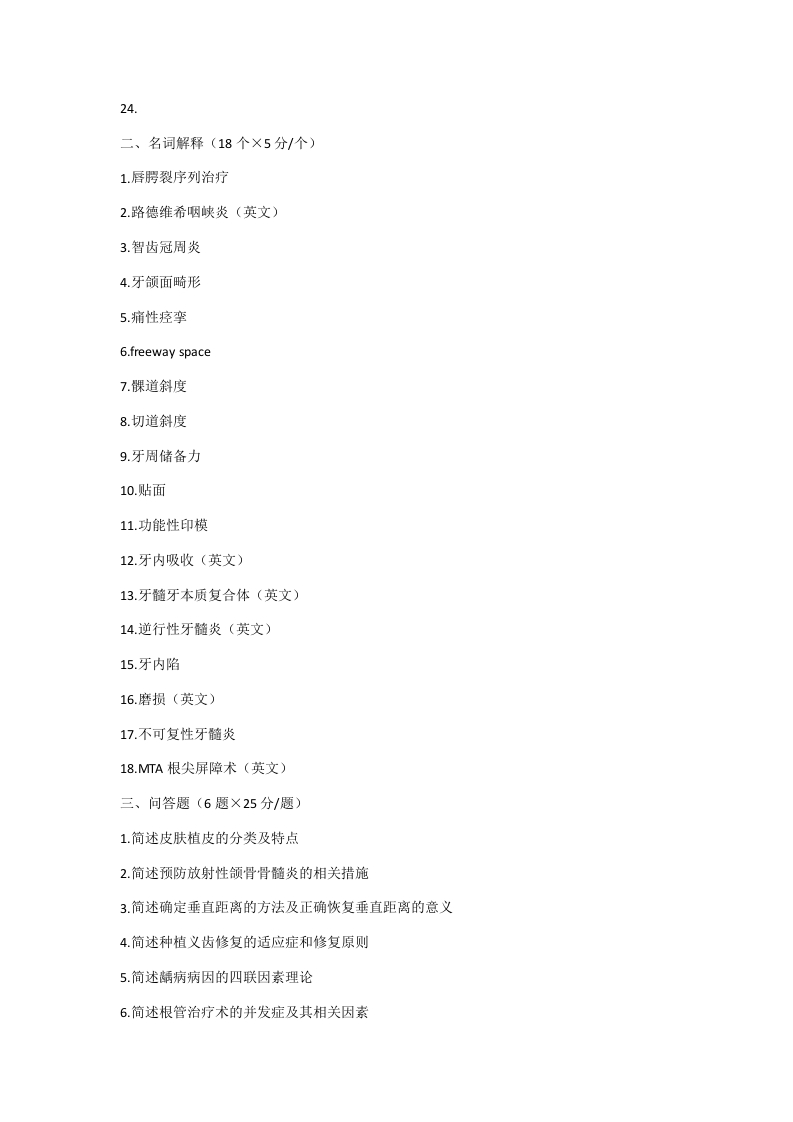 24.

二、名词解释（18 个×5 分/个）

1.唇腭裂序列治疗

2.路德维希咽峡炎（英文）

3.智齿冠周炎

4.牙颌面畸形

5.痛性痉挛

6.freeway space

7.髁道斜度

8.切道斜度

9.牙周储备力

10.贴面

11.功能性印模

12.牙内吸收（英文）

13.牙髓牙本质复合体（英文）

14.逆行性牙髓炎（英文）

15.牙内陷

16.磨损（英文）

17.不可复性牙髓炎

18.MTA 根尖屏障术（英文）

三、问答题（6 题×25 分/题）

1.简述皮肤植皮的分类及特点

2.简述预防放射性颌骨骨髓炎的相关措施

3.简述确定垂直距离的方法及正确恢复垂直距离的意义

4.简述种植义齿修复的适应症和修复原则

5.简述龋病病因的四联因素理论

6.简述根管治疗术的并发症及其相关因素